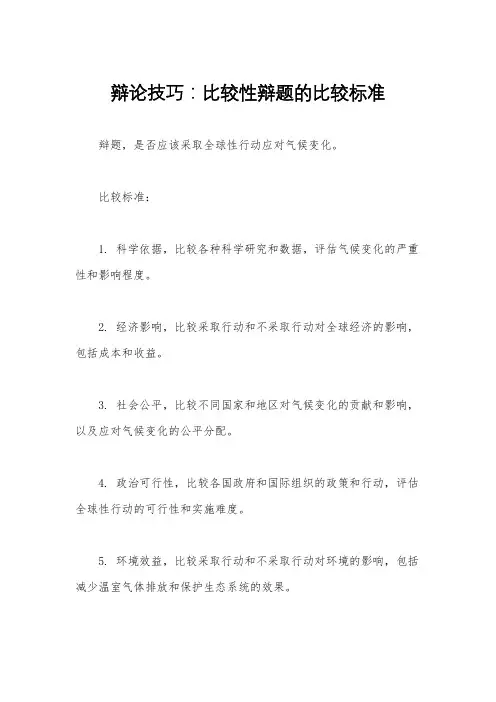 辩论技巧：比较性辩题的比较标准

辩题，是否应该采取全球性行动应对气候变化。

比较标准：

1. 科学依据，比较各种科学研究和数据，评估气候变化的严重性和影响程度。

2. 经济影响，比较采取行动和不采取行动对全球经济的影响，包括成本和收益。

3. 社会公平，比较不同国家和地区对气候变化的贡献和影响，以及应对气候变化的公平分配。

4. 政治可行性，比较各国政府和国际组织的政策和行动，评估全球性行动的可行性和实施难度。

5. 环境效益，比较采取行动和不采取行动对环境的影响，包括减少温室气体排放和保护生态系统的效果。